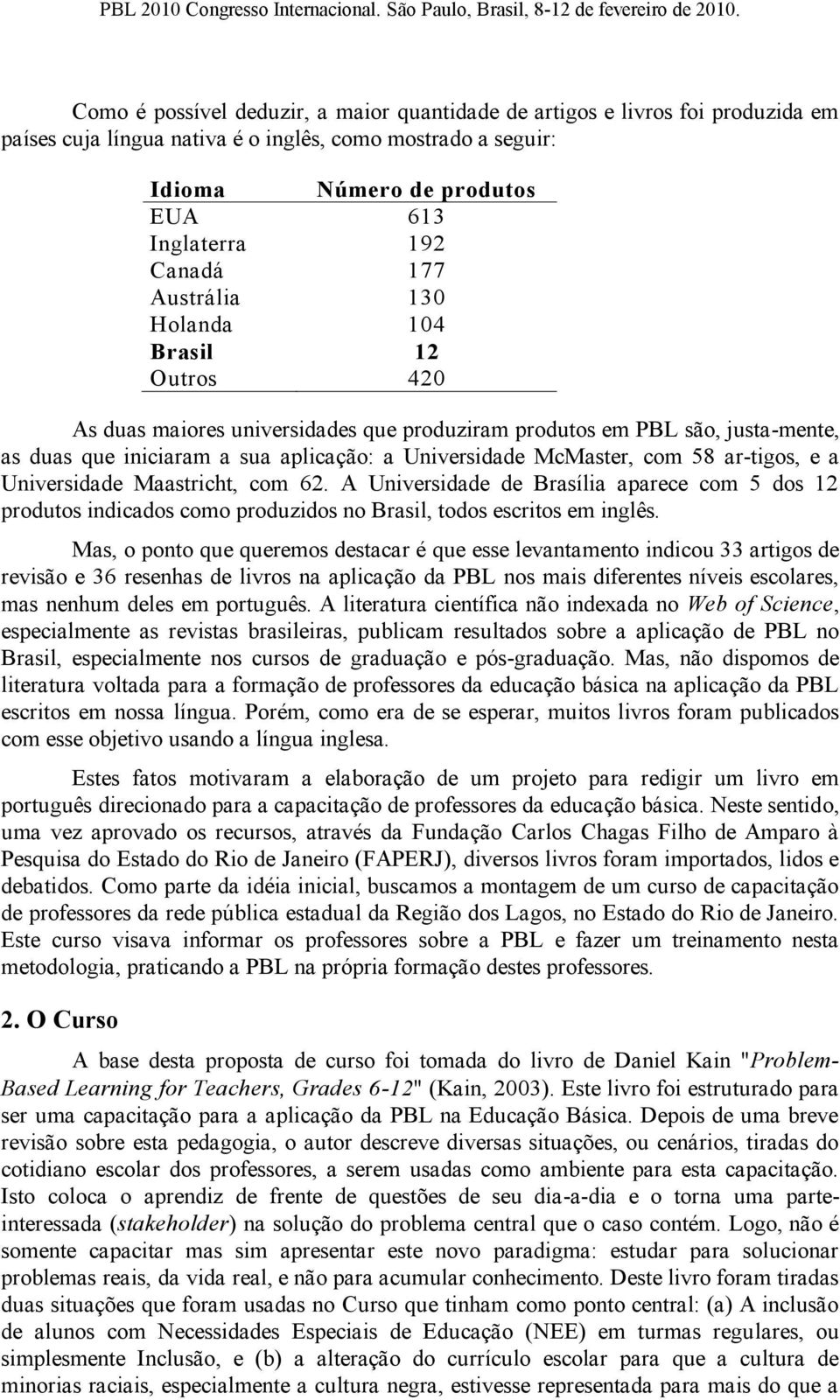 PBL 2010 Congresso Internacional. São Paulo, Brasil, 8-12 de fevereiro de 2010.

Como é possível deduzir, a maior quantidade de artigos e livros foi produzida em países cuja língua nativa é o inglês, como mostrado a seguir:

| Idioma | Número de produtos |
|---|---|
| EUA | 613 |
| Inglaterra | 192 |
| Canadá | 177 |
| Austrália | 130 |
| Holanda | 104 |
| Brasil | 12 |
| Outros | 420 |

As duas maiores universidades que produziram produtos em PBL são, justa-mente, as duas que iniciaram a sua aplicação: a Universidade McMaster, com 58 ar-tigos, e a Universidade Maastricht, com 62. A Universidade de Brasília aparece com 5 dos 12 produtos indicados como produzidos no Brasil, todos escritos em inglês.

Mas, o ponto que queremos destacar é que esse levantamento indicou 33 artigos de revisão e 36 resenhas de livros na aplicação da PBL nos mais diferentes níveis escolares, mas nenhum deles em português. A literatura científica não indexada no Web of Science, especialmente as revistas brasileiras, publicam resultados sobre a aplicação de PBL no Brasil, especialmente nos cursos de graduação e pós-graduação. Mas, não dispomos de literatura voltada para a formação de professores da educação básica na aplicação da PBL escritos em nossa língua. Porém, como era de se esperar, muitos livros foram publicados com esse objetivo usando a língua inglesa.

Estes fatos motivaram a elaboração de um projeto para redigir um livro em português direcionado para a capacitação de professores da educação básica. Neste sentido, uma vez aprovado os recursos, através da Fundação Carlos Chagas Filho de Amparo à Pesquisa do Estado do Rio de Janeiro (FAPERJ), diversos livros foram importados, lidos e debatidos. Como parte da idéia inicial, buscamos a montagem de um curso de capacitação de professores da rede pública estadual da Região dos Lagos, no Estado do Rio de Janeiro. Este curso visava informar os professores sobre a PBL e fazer um treinamento nesta metodologia, praticando a PBL na própria formação destes professores.

2. O Curso

A base desta proposta de curso foi tomada do livro de Daniel Kain "Problem-Based Learning for Teachers, Grades 6-12" (Kain, 2003). Este livro foi estruturado para ser uma capacitação para a aplicação da PBL na Educação Básica. Depois de uma breve revisão sobre esta pedagogia, o autor descreve diversas situações, ou cenários, tiradas do cotidiano escolar dos professores, a serem usadas como ambiente para esta capacitação. Isto coloca o aprendiz de frente de questões de seu dia-a-dia e o torna uma parte-interessada (stakeholder) na solução do problema central que o caso contém. Logo, não é somente capacitar mas sim apresentar este novo paradigma: estudar para solucionar problemas reais, da vida real, e não para acumular conhecimento. Deste livro foram tiradas duas situações que foram usadas no Curso que tinham como ponto central: (a) A inclusão de alunos com Necessidades Especiais de Educação (NEE) em turmas regulares, ou simplesmente Inclusão, e (b) a alteração do currículo escolar para que a cultura de minorias raciais, especialmente a cultura negra, estivesse representada para mais do que a